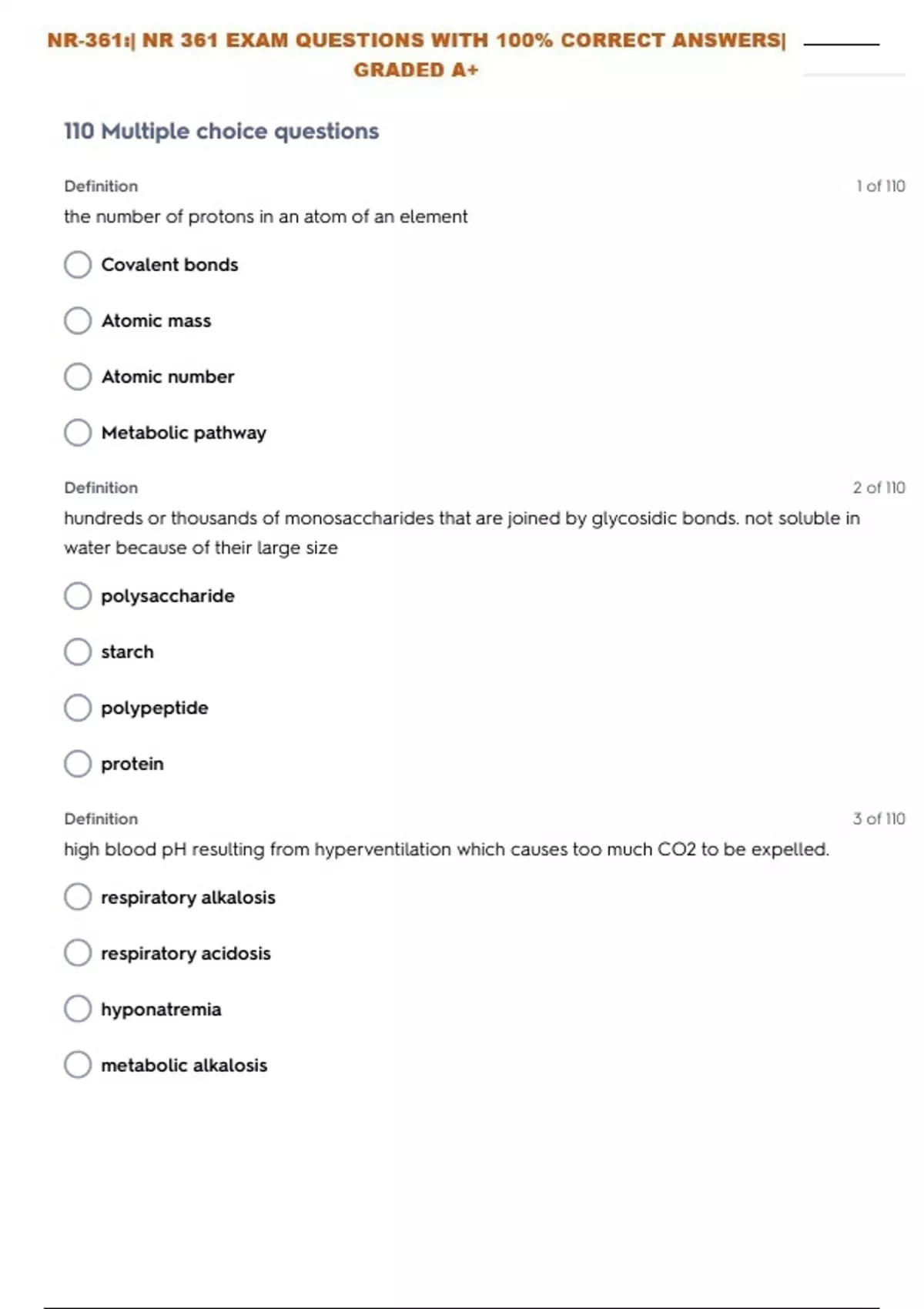 NR-361:| NR 361 EXAM QUESTIONS WITH 100% CORRECT ANSWERS| GRADED A+

110 Multiple choice questions

Definition
1 of 110

the number of protons in an atom of an element

Covalent bonds

Atomic mass

Atomic number

Metabolic pathway

Definition
2 of 110

hundreds or thousands of monosaccharides that are joined by glycosidic bonds. not soluble in water because of their large size

polysaccharide

starch

polypeptide

protein

Definition
3 of 110

high blood pH resulting from hyperventilation which causes too much CO2 to be expelled.

respiratory alkalosis

respiratory acidosis

hyponatremia

metabolic alkalosis